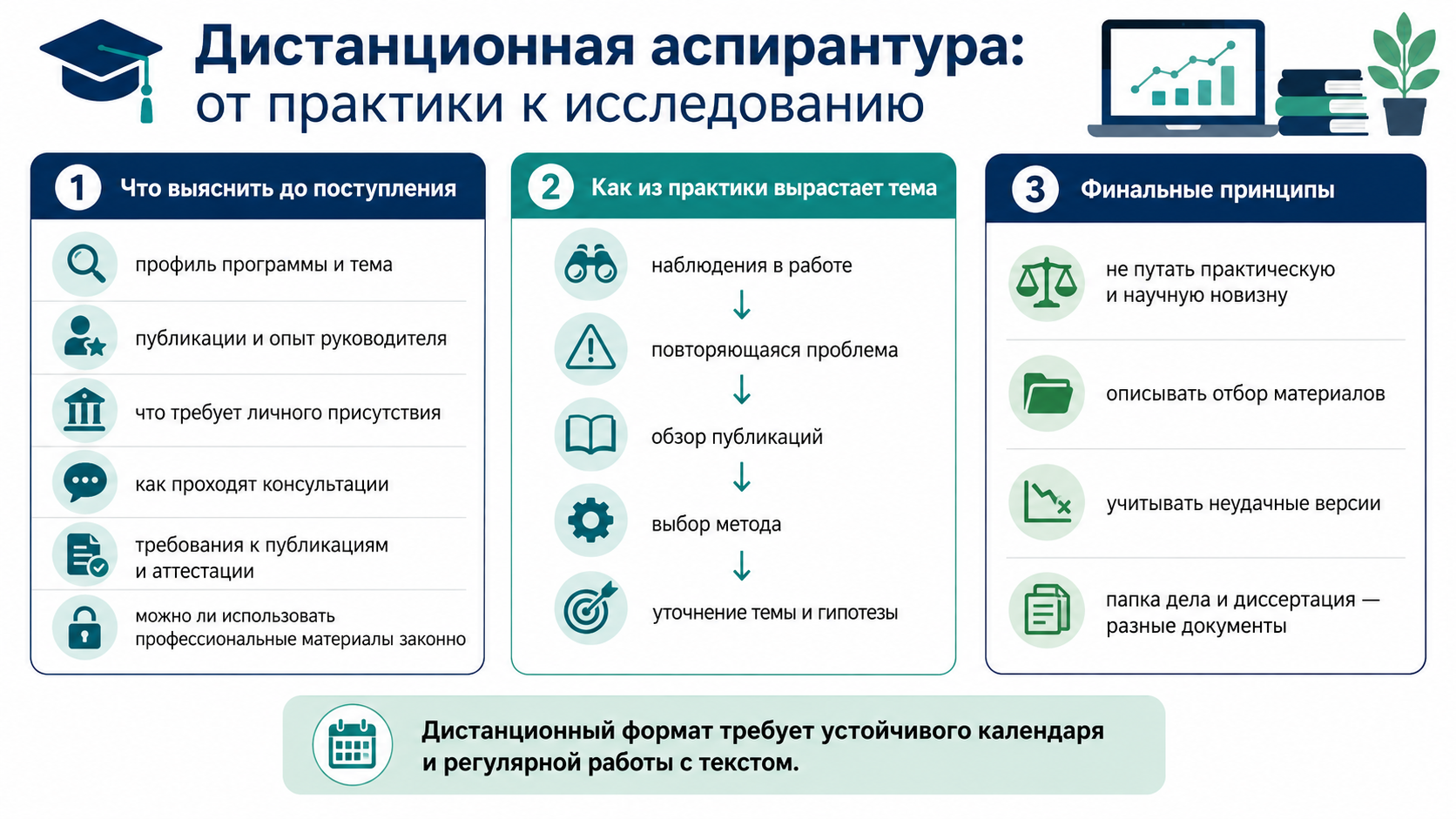 Дистанционная аспирантура:
от практики к исследованию

1 Что выяснить до поступления

профиль программы и тема

публикации и опыт руководителя

что требует личного присутствия

как проходят консультации

требования к публикациям и аттестации

можно ли использовать профессиональные материалы законно

2 Как из практики вырастает тема

наблюдения в работе

повторяющаяся проблема

обзор публикаций

выбор метода

уточнение темы и гипотезы

3 Финальные принципы

не путать практическую и научную новизну

описывать отбор материалов

учитывать неудачные версии

папка дела и диссертация — разные документы

Дистанционный формат требует устойчивого календаря и регулярной работы с текстом.